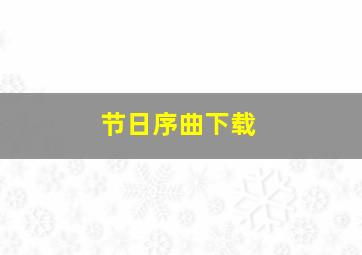 节日序曲下载